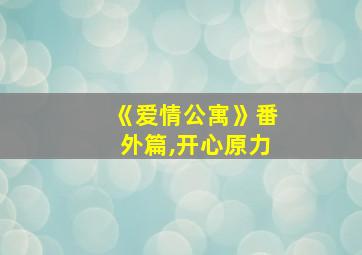 《爱情公寓》番外篇,开心原力